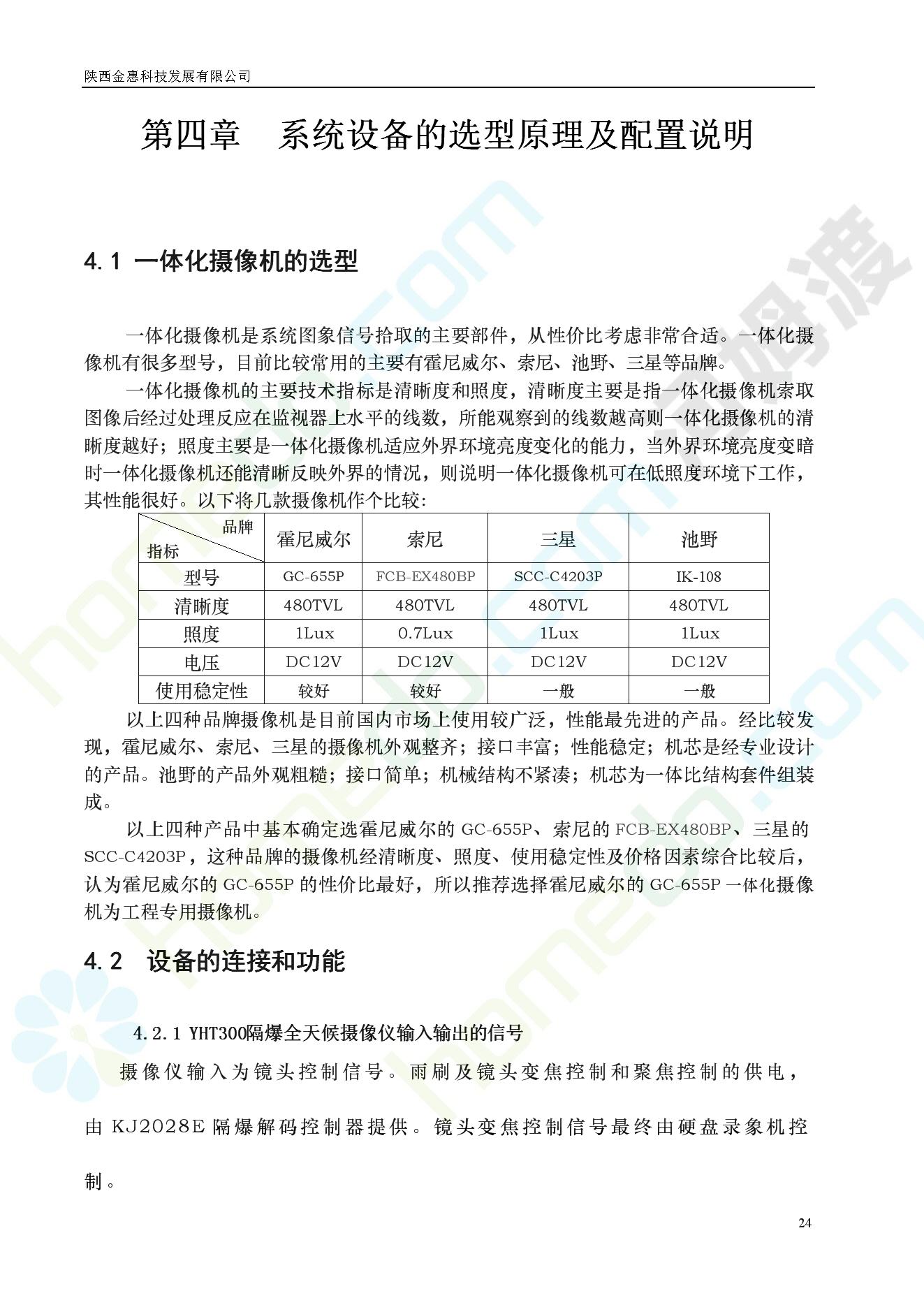 陕西金惠科技发展有限公司

第四章　系统设备的选型原理及配置说明

4.1 一体化摄像机的选型

一体化摄像机是系统图象信号拾取的主要部件，从性价比考虑非常合适。一体化摄像机有很多型号，目前比较常用的主要有霍尼威尔、索尼、池野、三星等品牌。

一体化摄像机的主要技术指标是清晰度和照度，清晰度主要是指一体化摄像机索取图像后经过处理反应在监视器上水平的线数，所能观察到的线数越高则一体化摄像机的清晰度越好；照度主要是一体化摄像机适应外界环境亮度变化的能力，当外界环境亮度变暗时一体化摄像机还能清晰反映外界的情况，则说明一体化摄像机可在低照度环境下工作，其性能很好。以下将几款摄像机作个比较：

| 品牌 指标 | 霍尼威尔 | 索尼 | 三星 | 池野 |
|---|---|---|---|---|
| 型号 | GC-655P | FCB-EX480BP | SCC-C4203P | IK-108 |
| 清晰度 | 480TVL | 480TVL | 480TVL | 480TVL |
| 照度 | 1Lux | 0.7Lux | 1Lux | 1Lux |
| 电压 | DC12V | DC12V | DC12V | DC12V |
| 使用稳定性 | 较好 | 较好 | 一般 | 一般 |

以上四种品牌摄像机是目前国内市场上使用较广泛，性能最先进的产品。经比较发现，霍尼威尔、索尼、三星的摄像机外观整齐；接口丰富；性能稳定；机芯是经专业设计的产品。池野的产品外观粗糙；接口简单；机械结构不紧凑；机芯为一体比结构套件组装成。

以上四种产品中基本确定选霍尼威尔的 GC-655P、索尼的 FCB-EX480BP、三星的 SCC-C4203P，这种品牌的摄像机经清晰度、照度、使用稳定性及价格因素综合比较后，认为霍尼威尔的 GC-655P 的性价比最好，所以推荐选择霍尼威尔的 GC-655P 一体化摄像机为工程专用摄像机。

4.2　设备的连接和功能

4.2.1 YHT300隔爆全天候摄像仪输入输出的信号

摄像仪输入为镜头控制信号。雨刷及镜头变焦控制和聚焦控制的供电，由 KJ2028E 隔爆解码控制器提供。镜头变焦控制信号最终由硬盘录象机控制。

24